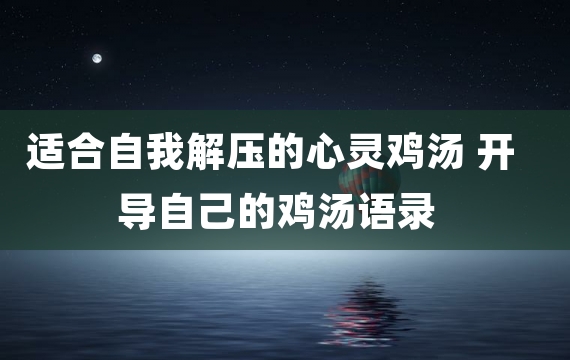 适合自我解压的心灵鸡汤 开导自己的鸡汤语录